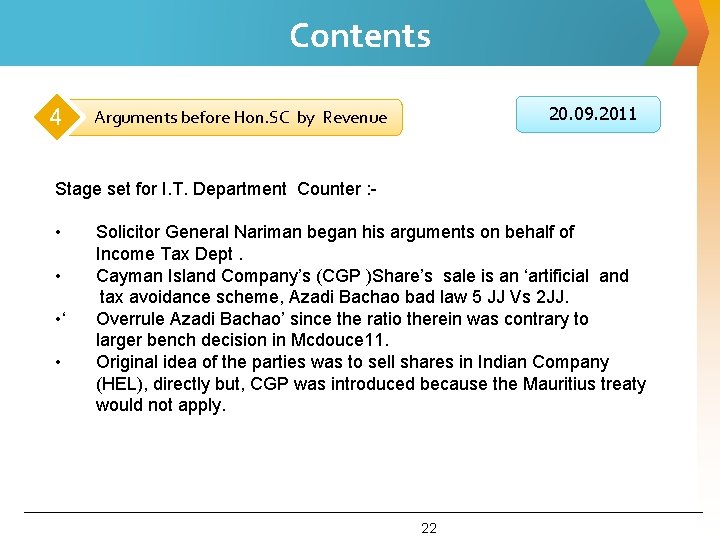 Contents

4 Arguments before Hon.SC by Revenue

20.09.2011

Stage set for I.T. Department Counter :-

• Solicitor General Nariman began his arguments on behalf of Income Tax Dept .
• Cayman Island Company's (CGP )Share's sale is an 'artificial and tax avoidance scheme, Azadi Bachao bad law 5 JJ Vs 2JJ.
•' Overrule Azadi Bachao' since the ratio therein was contrary to larger bench decision in Mcdouce11.
• Original idea of the parties was to sell shares in Indian Company (HEL), directly but, CGP was introduced because the Mauritius treaty would not apply.

22